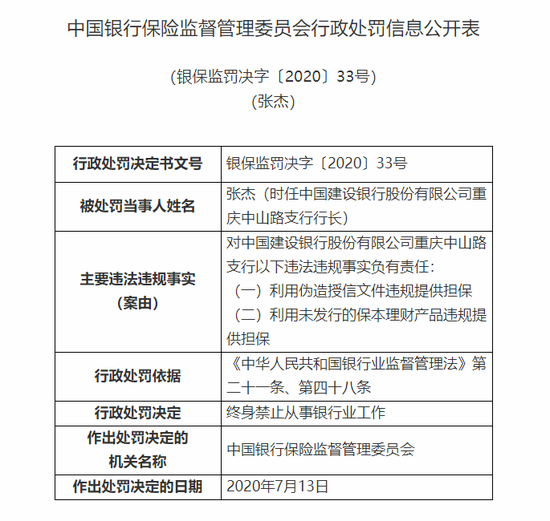 中国银行保险监督管理委员会行政处罚信息公开表

（银保监罚决字〔2020〕33号）
（张杰）

| 行政处罚决定书文号 | 银保监罚决字〔2020〕33号 |
|---|---|
| 被处罚当事人姓名 | 张杰（时任中国建设银行股份有限公司重庆中山路支行行长） |
| 主要违法违规事实（案由） | 对中国建设银行股份有限公司重庆中山路支行以下违法违规事实负有责任：（一）利用伪造授信文件违规提供担保（二）利用未发行的保本理财产品违规提供担保 |
| 行政处罚依据 | 《中华人民共和国银行业监督管理法》第二十一条、第四十八条 |
| 行政处罚决定 | 终身禁止从事银行业工作 |
| 作出处罚决定的机关名称 | 中国银行保险监督管理委员会 |
| 作出处罚决定的日期 | 2020年7月13日 |